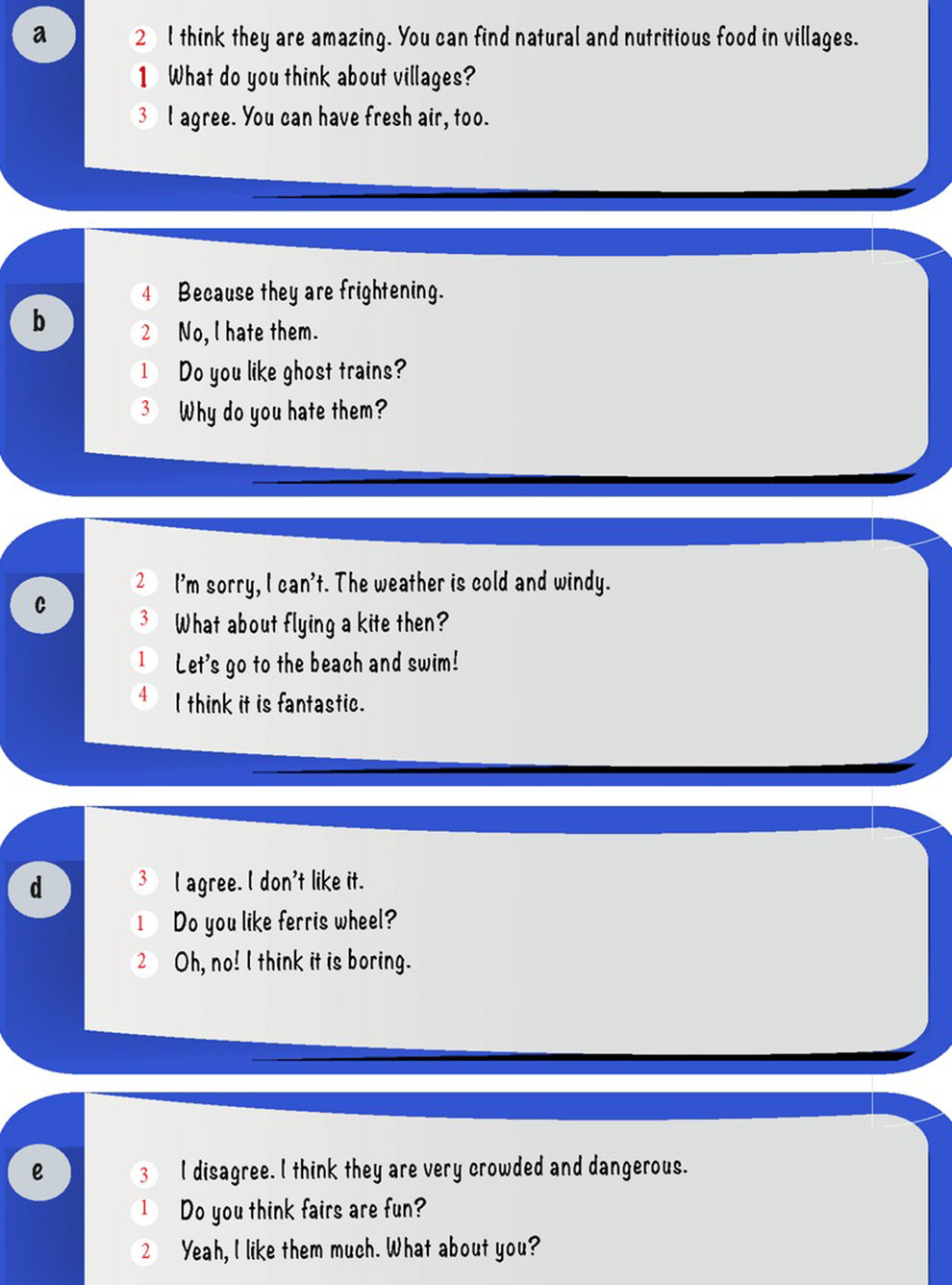 a

2 I think they are amazing. You can find natural and nutritious food in villages.
1 What do you think about villages?
3 I agree. You can have fresh air, too.

b

4 Because they are frightening.
2 No, I hate them.
1 Do you like ghost trains?
3 Why do you hate them?

c

2 I'm sorry, I can't. The weather is cold and windy.
3 What about flying a kite then?
1 Let's go to the beach and swim!
4 I think it is fantastic.

d

3 I agree. I don't like it.
1 Do you like ferris wheel?
2 Oh, no! I think it is boring.

e

3 I disagree. I think they are very crowded and dangerous.
1 Do you think fairs are fun?
2 Yeah, I like them much. What about you?